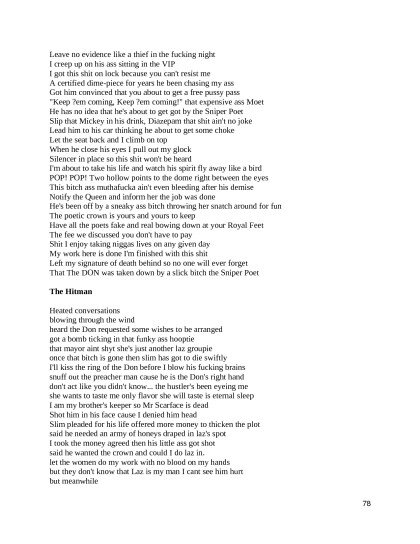 Leave no evidence like a thief in the fucking night
I creep up on his ass sitting in the VIP
I got this shit on lock because you can't resist me
A certified dime-piece for years he been chasing my ass
Got him convinced that you about to get a free pussy pass
"Keep ?em coming, Keep ?em coming!" that expensive ass Moet
He has no idea that he's about to get got by the Sniper Poet
Slip that Mickey in his drink, Diazepam that shit ain't no joke
Lead him to his car thinking he about to get some choke
Let the seat back and I climb on top
When he close his eyes I pull out my glock
Silencer in place so this shit won't be heard
I'm about to take his life and watch his spirit fly away like a bird
POP! POP! Two hollow points to the dome right between the eyes
This bitch ass muthafucka ain't even bleeding after his demise
Notify the Queen and inform her the job was done
He's been off by a sneaky ass bitch throwing her snatch around for fun
The poetic crown is yours and yours to keep
Have all the poets fake and real bowing down at your Royal Feet
The fee we discussed you don't have to pay
Shit I enjoy taking niggas lives on any given day
My work here is done I'm finished with this shit
Left my signature of death behind so no one will ever forget
That The DON was taken down by a slick bitch the Sniper Poet

The Hitman

Heated conversations
blowing through the wind
heard the Don requested some wishes to be arranged
got a bomb ticking in that funky ass hooptie
that mayor aint shyt she's just another laz groupie
once that bitch is gone then slim has got to die swiftly
I'll kiss the ring of the Don before I blow his fucking brains
snuff out the preacher man cause he is the Don's right hand
don't act like you didn't know.... the hustler's been eyeing me
she wants to taste me only flavor she will taste is eternal sleep
I am my brother's keeper so Mr Scarface is dead
Shot him in his face cause I denied him head
Slim pleaded for his life offered more money to thicken the plot
said he needed an army of honeys draped in laz's spot
I took the money agreed then his little ass got shot
said he wanted the crown and could I do laz in.
let the women do my work with no blood on my hands
but they don't know that Laz is my man I cant see him hurt
but meanwhile

78